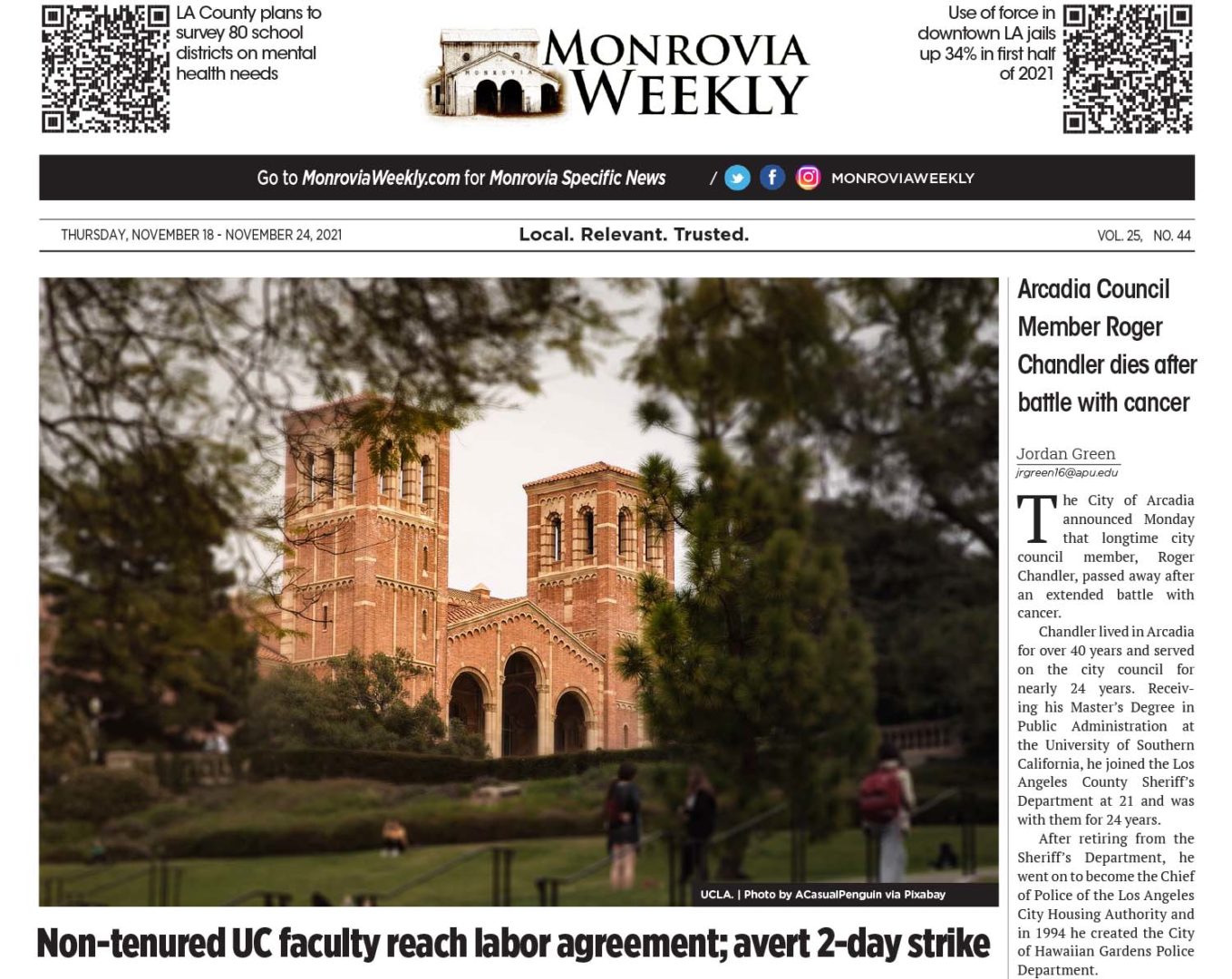 LA County plans to survey 80 school districts on mental health needs

MONROVIA WEEKLY

Use of force in downtown LA jails up 34% in first half of 2021

Go to MonroviaWeekly.com for Monrovia Specific News / MONROVIAWEEKLY

THURSDAY, NOVEMBER 18 - NOVEMBER 24, 2021

Local. Relevant. Trusted.

VOL. 25, NO. 44

UCLA. | Photo by ACasualPenguin via Pixabay

Non-tenured UC faculty reach labor agreement; avert 2-day strike

Arcadia Council Member Roger Chandler dies after battle with cancer

Jordan Green
jrgreen16@apu.edu

The City of Arcadia announced Monday that longtime city council member, Roger Chandler, passed away after an extended battle with cancer.

Chandler lived in Arcadia for over 40 years and served on the city council for nearly 24 years. Receiving his Master's Degree in Public Administration at the University of Southern California, he joined the Los Angeles County Sheriff's Department at 21 and was with them for 24 years.

After retiring from the Sheriff's Department, he went on to become the Chief of Police of the Los Angeles City Housing Authority and in 1994 he created the City of Hawaiian Gardens Police Department.